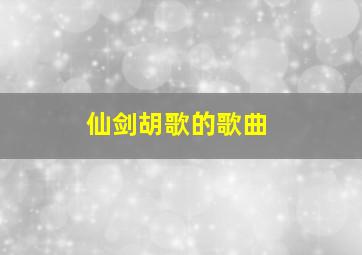 仙剑胡歌的歌曲